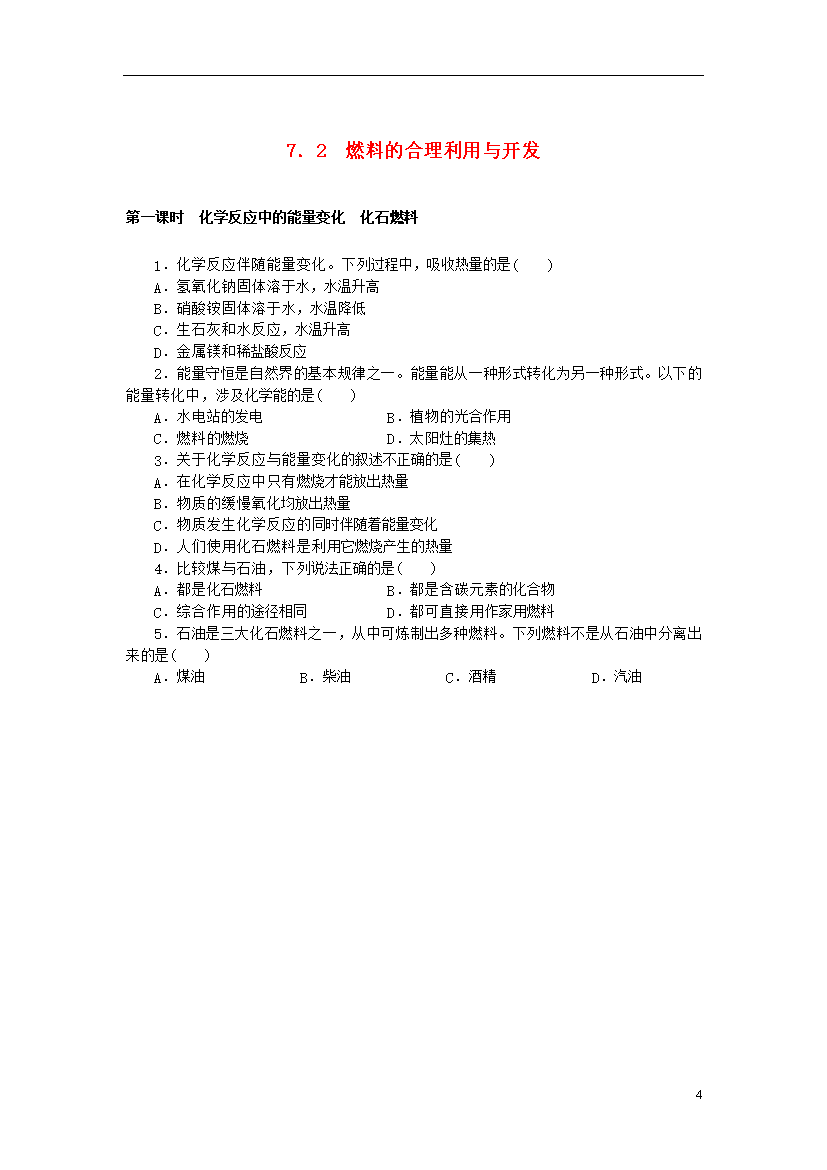 7．2　燃料的合理利用与开发

第一课时　化学反应中的能量变化　化石燃料

1．化学反应伴随能量变化。下列过程中，吸收热量的是(　　)
A．氢氧化钠固体溶于水，水温升高
B．硝酸铵固体溶于水，水温降低
C．生石灰和水反应，水温升高
D．金属镁和稀盐酸反应

2．能量守恒是自然界的基本规律之一。能量能从一种形式转化为另一种形式。以下的能量转化中，涉及化学能的是(　　)
A．水电站的发电　　B．植物的光合作用
C．燃料的燃烧　　D．太阳灶的集热

3．关于化学反应与能量变化的叙述不正确的是(　　)
A．在化学反应中只有燃烧才能放出热量
B．物质的缓慢氧化均放出热量
C．物质发生化学反应的同时伴随着能量变化
D．人们使用化石燃料是利用它燃烧产生的热量

4．比较煤与石油，下列说法正确的是(　　)
A．都是化石燃料　　B．都是含碳元素的化合物
C．综合作用的途径相同　　D．都可直接用作家用燃料

5．石油是三大化石燃料之一，从中可炼制出多种燃料。下列燃料不是从石油中分离出来的是(　　)
A．煤油　　B．柴油　　C．酒精　　D．汽油

4